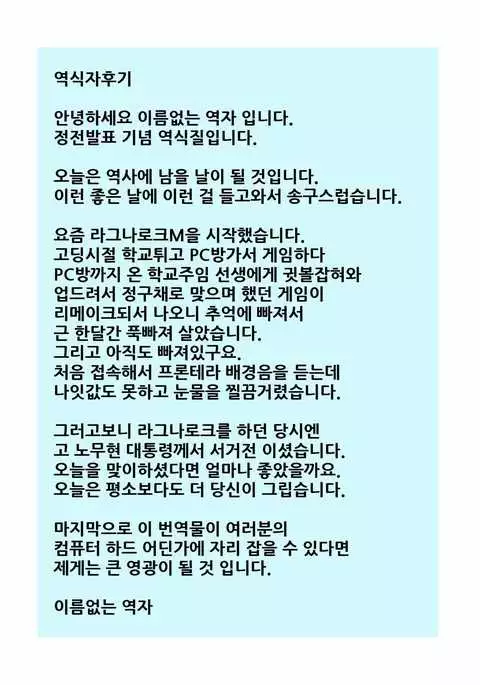 역식자후기

안녕하세요 이름없는 역자 입니다.
정전발표 기념 역식질입니다.

오늘은 역사에 남을 날이 될 것입니다.
이런 좋은 날에 이런 걸 들고와서 송구스럽습니다.

요즘 라그나로크M을 시작했습니다.
고딩시절 학교튀고 PC방가서 게임하다
PC방까지 온 학교주임 선생에게 귓볼잡혀와
업드려서 정구채로 맞으며 했던 게임이
리메이크되서 나오니 추억에 빠져서
근 한달간 푹빠져 살았습니다.
그리고 아직도 빠져있구요.
처음 접속해서 프론테라 배경음을 듣는데
나잇값도 못하고 눈물을 찔끔거렸습니다.

그러고보니 라그나로크를 하던 당시엔
고 노무현 대통령께서 서거전 이셨습니다.
오늘을 맞이하셨다면 얼마나 좋았을까요.
오늘은 평소보다도 더 당신이 그립습니다.

마지막으로 이 번역물이 여러분의
컴퓨터 하드 어딘가에 자리 잡을 수 있다면
제게는 큰 영광이 될 것 입니다.

이름없는 역자